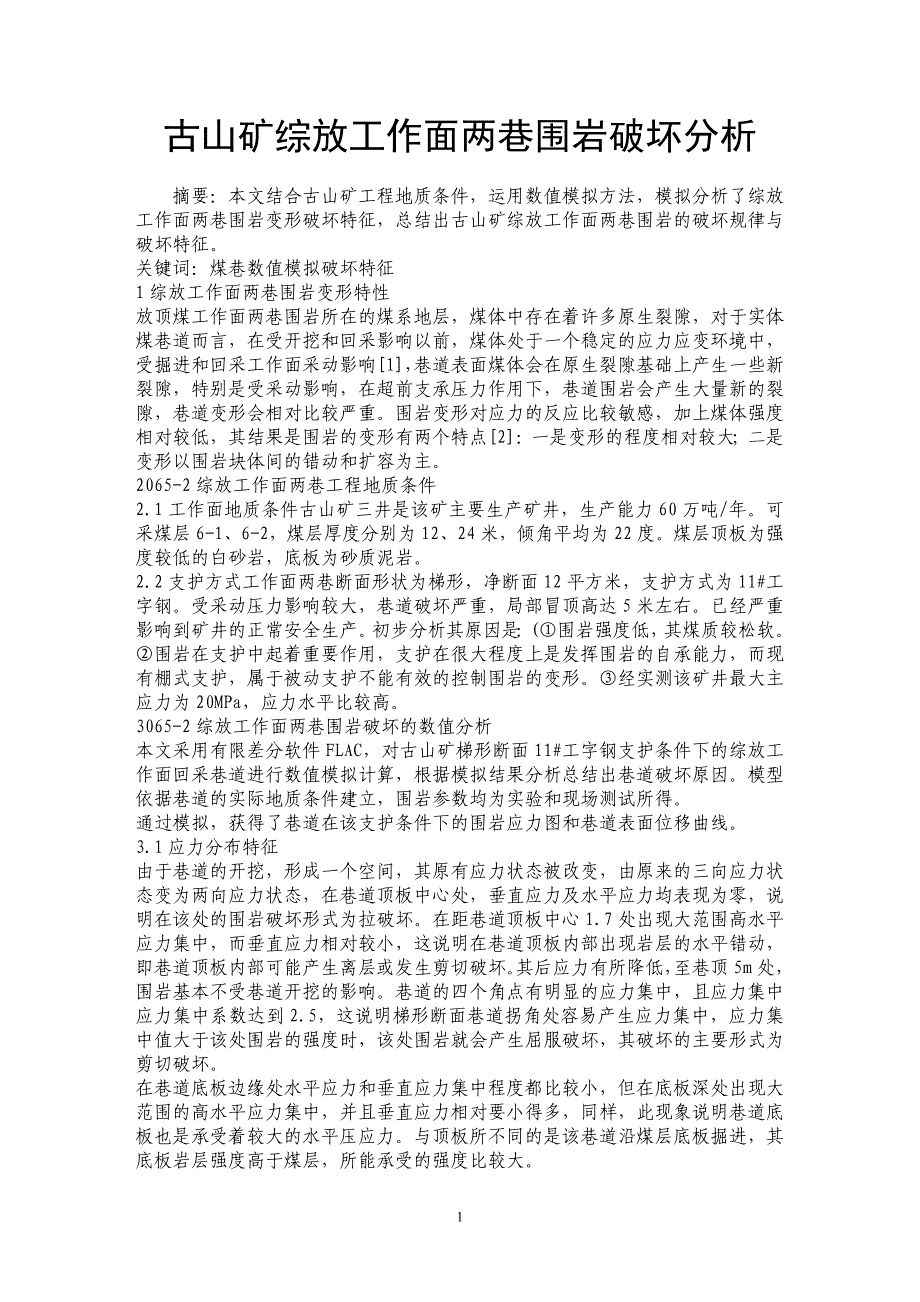 古山矿综放工作面两巷围岩破坏分析

摘要：本文结合古山矿工程地质条件，运用数值模拟方法，模拟分析了综放工作面两巷围岩变形破坏特征，总结出古山矿综放工作面两巷围岩的破坏规律与破坏特征。

关键词：煤巷数值模拟破坏特征

1 综放工作面两巷围岩变形特性

放顶煤工作面两巷围岩所在的煤系地层，煤体中存在着许多原生裂隙，对于实体煤巷道而言，在受开挖和回采影响以前，煤体处于一个稳定的应力应变环境中，受掘进和回采工作面采动影响[1],巷道表面煤体会在原生裂隙基础上产生一些新裂隙，特别是受采动影响，在超前支承压力作用下，巷道围岩会产生大量新的裂隙，巷道变形会相对比较严重。围岩变形对应力的反应比较敏感，加上煤体强度相对较低，其结果是围岩的变形有两个特点[2]：一是变形的程度相对较大；二是变形以围岩块体间的错动和扩容为主。

2065-2 综放工作面两巷工程地质条件

2.1 工作面地质条件古山矿三井是该矿主要生产矿井，生产能力 60 万吨/年。可采煤层 6-1、6-2，煤层厚度分别为 12、24 米，倾角平均为 22 度。煤层顶板为强度较低的白砂岩，底板为砂质泥岩。

2.2 支护方式工作面两巷断面形状为梯形，净断面 12 平方米，支护方式为 11#工字钢。受采动压力影响较大，巷道破坏严重，局部冒顶高达 5 米左右。已经严重影响到矿井的正常安全生产。初步分析其原因是：(①围岩强度低，其煤质较松软。②围岩在支护中起着重要作用，支护在很大程度上是发挥围岩的自承能力，而现有棚式支护，属于被动支护不能有效的控制围岩的变形。③经实测该矿井最大主应力为 20MPa，应力水平比较高。

3065-2 综放工作面两巷围岩破坏的数值分析

本文采用有限差分软件 FLAC，对古山矿梯形断面 11#工字钢支护条件下的综放工作面回采巷道进行数值模拟计算，根据模拟结果分析总结出巷道破坏原因。模型依据巷道的实际地质条件建立，围岩参数均为实验和现场测试所得。

通过模拟，获得了巷道在该支护条件下的围岩应力图和巷道表面位移曲线。

3.1 应力分布特征

由于巷道的开挖，形成一个空间，其原有应力状态被改变，由原来的三向应力状态变为两向应力状态，在巷道顶板中心处，垂直应力及水平应力均表现为零，说明在该处的围岩破坏形式为拉破坏。在距巷道顶板中心 1.7 处出现大范围高水平应力集中，而垂直应力相对较小，这说明在巷道顶板内部出现岩层的水平错动，即巷道顶板内部可能产生离层或发生剪切破坏。其后应力有所降低，至巷顶 5m 处，围岩基本不受巷道开挖的影响。巷道的四个角点有明显的应力集中，且应力集中应力集中系数达到 2.5，这说明梯形断面巷道拐角处容易产生应力集中，应力集中值大于该处围岩的强度时，该处围岩就会产生屈服破坏，其破坏的主要形式为剪切破坏。

在巷道底板边缘处水平应力和垂直应力集中程度都比较小，但在底板深处出现大范围的高水平应力集中，并且垂直应力相对要小得多，同样，此现象说明巷道底板也是承受着较大的水平压应力。与顶板所不同的是该巷道沿煤层底板掘进，其底板岩层强度高于煤层，所能承受的强度比较大。

1